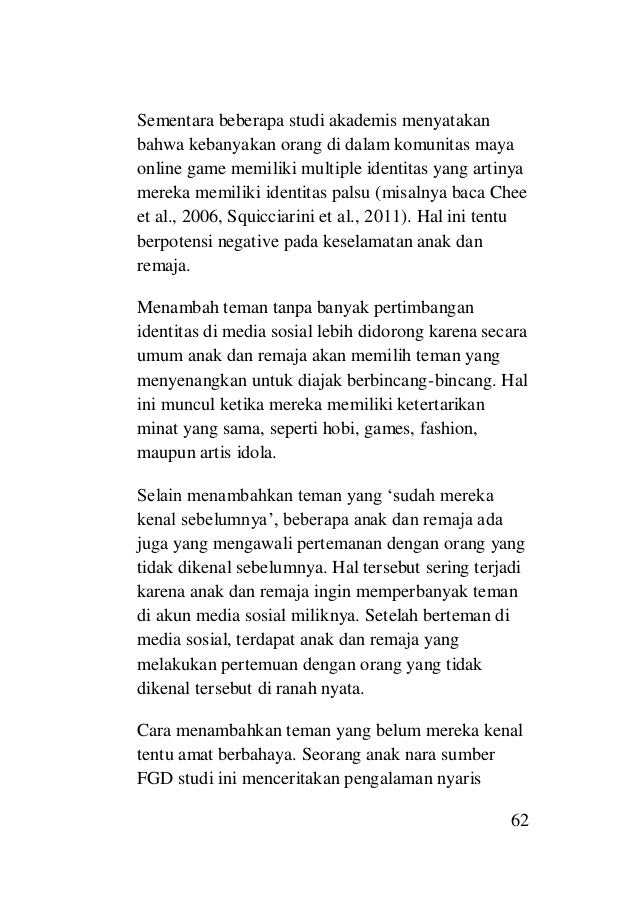 Sementara beberapa studi akademis menyatakan bahwa kebanyakan orang di dalam komunitas maya online game memiliki multiple identitas yang artinya mereka memiliki identitas palsu (misalnya baca Chee et al., 2006, Squicciarini et al., 2011). Hal ini tentu berpotensi negative pada keselamatan anak dan remaja.

Menambah teman tanpa banyak pertimbangan identitas di media sosial lebih didorong karena secara umum anak dan remaja akan memilih teman yang menyenangkan untuk diajak berbincang-bincang. Hal ini muncul ketika mereka memiliki ketertarikan minat yang sama, seperti hobi, games, fashion, maupun artis idola.

Selain menambahkan teman yang ‘sudah mereka kenal sebelumnya’, beberapa anak dan remaja ada juga yang mengawali pertemanan dengan orang yang tidak dikenal sebelumnya. Hal tersebut sering terjadi karena anak dan remaja ingin memperbanyak teman di akun media sosial miliknya. Setelah berteman di media sosial, terdapat anak dan remaja yang melakukan pertemuan dengan orang yang tidak dikenal tersebut di ranah nyata.

Cara menambahkan teman yang belum mereka kenal tentu amat berbahaya. Seorang anak nara sumber FGD studi ini menceritakan pengalaman nyaris

62